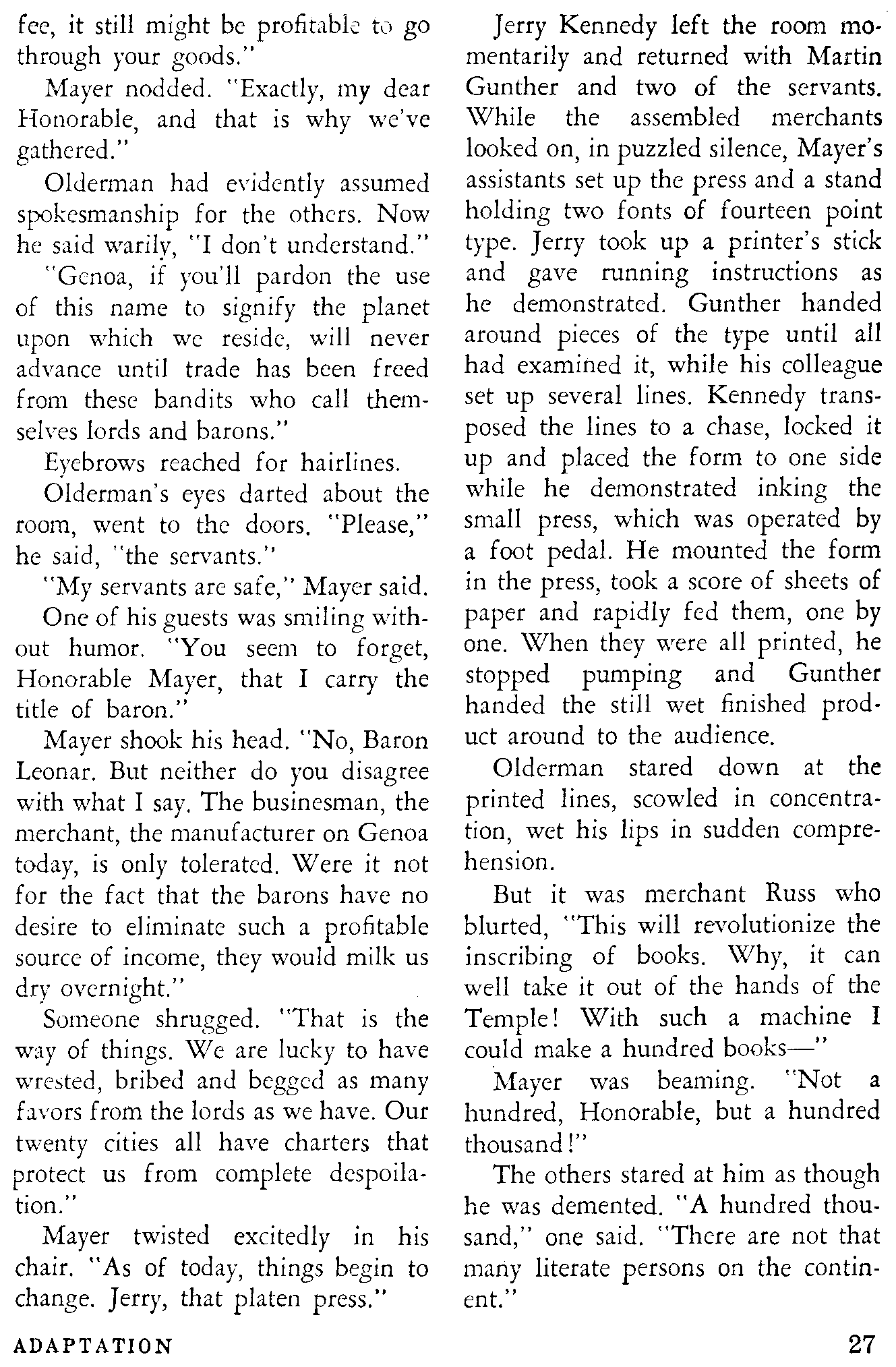 fee, it still might be profitable to go through your goods."

Mayer nodded. "Exactly, my dear Honorable, and that is why we've gathered."

Olderman had evidently assumed spokesmanship for the others. Now he said warily, "I don't understand."

"Genoa, if you'll pardon the use of this name to signify the planet upon which we reside, will never advance until trade has been freed from these bandits who call themselves lords and barons."

Eyebrows reached for hairlines.

Olderman's eyes darted about the room, went to the doors. "Please," he said, "the servants."

"My servants are safe," Mayer said.

One of his guests was smiling without humor. "You seem to forget, Honorable Mayer, that I carry the title of baron."

Mayer shook his head. "No, Baron Leonar. But neither do you disagree with what I say. The businesman, the merchant, the manufacturer on Genoa today, is only tolerated. Were it not for the fact that the barons have no desire to eliminate such a profitable source of income, they would milk us dry overnight."

Someone shrugged. "That is the way of things. We are lucky to have wrested, bribed and begged as many favors from the lords as we have. Our twenty cities all have charters that protect us from complete despoilation."

Mayer twisted excitedly in his chair. "As of today, things begin to change. Jerry, that platen press."

Jerry Kennedy left the room momentarily and returned with Martin Gunther and two of the servants. While the assembled merchants looked on, in puzzled silence, Mayer's assistants set up the press and a stand holding two fonts of fourteen point type. Jerry took up a printer's stick and gave running instructions as he demonstrated. Gunther handed around pieces of the type until all had examined it, while his colleague set up several lines. Kennedy transposed the lines to a chase, locked it up and placed the form to one side while he demonstrated inking the small press, which was operated by a foot pedal. He mounted the form in the press, took a score of sheets of paper and rapidly fed them, one by one. When they were all printed, he stopped pumping and Gunther handed the still wet finished product around to the audience.

Olderman stared down at the printed lines, scowled in concentration, wet his lips in sudden comprehension.

But it was merchant Russ who blurted, "This will revolutionize the inscribing of books. Why, it can well take it out of the hands of the Temple! With such a machine I could make a hundred books—"

Mayer was beaming. "Not a hundred, Honorable, but a hundred thousand!"

The others stared at him as though he was demented. "A hundred thousand," one said. "There are not that many literate persons on the continent."

ADAPTATION

27